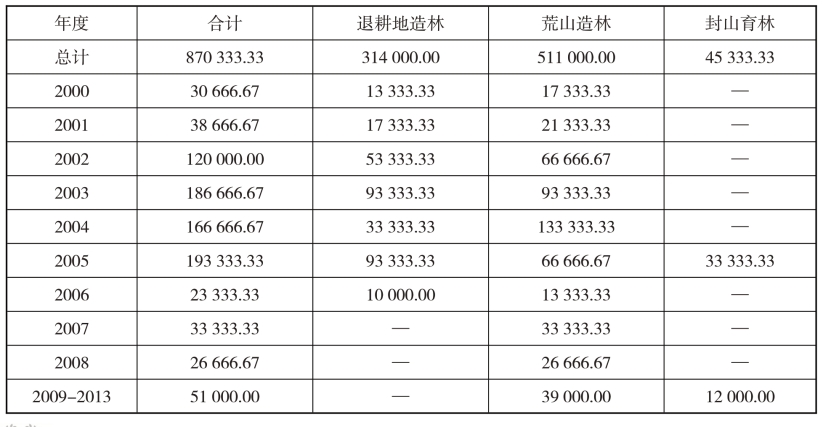 | 年度 | 合计 | 退耕地造林 | 荒山造林 | 封山育林 |
|---|---|---|---|---|
| 总计 | 870 333.33 | 314 000.00 | 511 000.00 | 45 333.33 |
| 2000 | 30 666.67 | 13 333.33 | 17 333.33 | — |
| 2001 | 38 666.67 | 17 333.33 | 21 333.33 | — |
| 2002 | 120 000.00 | 53 333.33 | 66 666.67 | — |
| 2003 | 186 666.67 | 93 333.33 | 93 333.33 | — |
| 2004 | 166 666.67 | 33 333.33 | 133 333.33 | — |
| 2005 | 193 333.33 | 93 333.33 | 66 666.67 | 33 333.33 |
| 2006 | 23 333.33 | 10 000.00 | 13 333.33 | — |
| 2007 | 33 333.33 | — | 33 333.33 | — |
| 2008 | 26 666.67 | — | 26 666.67 | — |
| 2009–2013 | 51 000.00 | — | 39 000.00 | 12 000.00 |